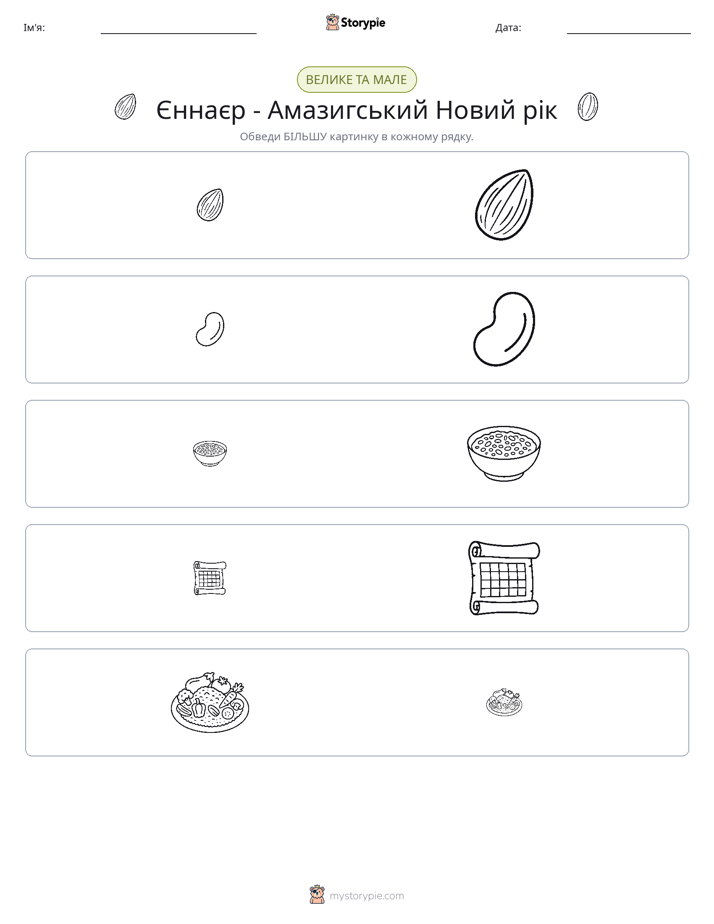 Ім'я: ____ Storypie Дата: ____

ВЕЛИКЕ ТА МАЛЕ

Єннаєр - Амазигський Новий рік

Обведи БІЛЬШУ картинку в кожному рядку.

mystorypie.com